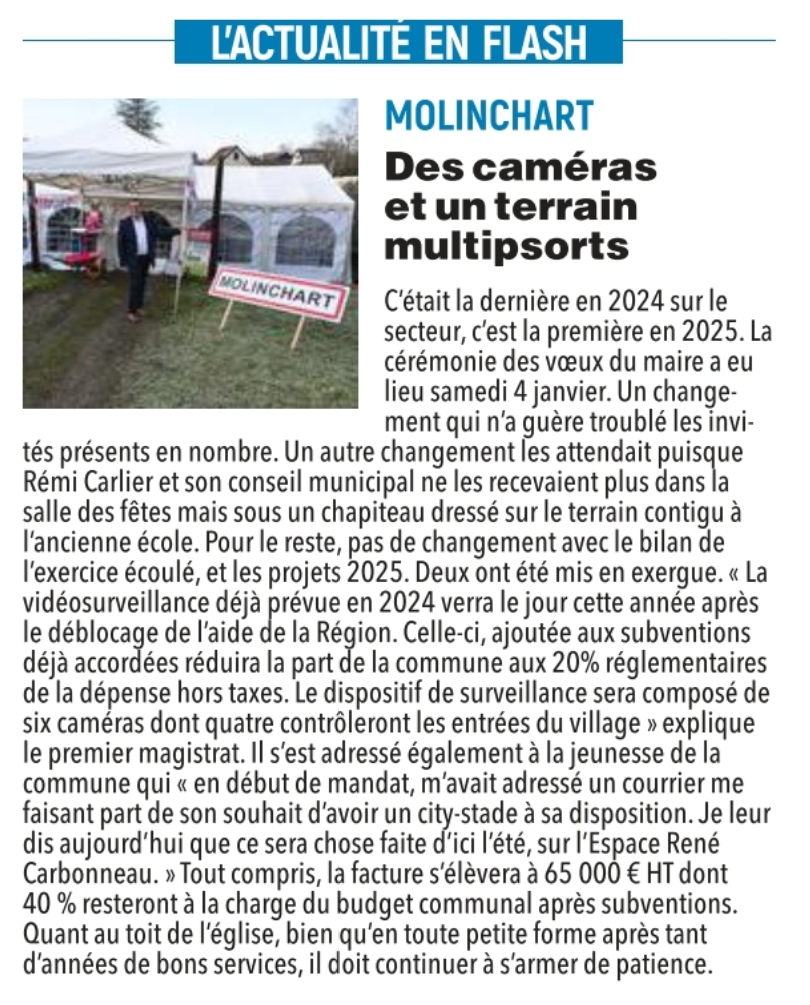 L'ACTUALITÉ EN FLASH

MOLINCHART

MOLINCHART

Des caméras et un terrain multipsorts

C'était la dernière en 2024 sur le secteur, c'est la première en 2025. La cérémonie des vœux du maire a eu lieu samedi 4 janvier. Un changement qui n'a guère troublé les invités présents en nombre. Un autre changement les attendait puisque Rémi Carlier et son conseil municipal ne les recevaient plus dans la salle des fêtes mais sous un chapiteau dressé sur le terrain contigu à l'ancienne école. Pour le reste, pas de changement avec le bilan de l'exercice écoulé, et les projets 2025. Deux ont été mis en exergue. « La vidéosurveillance déjà prévue en 2024 verra le jour cette année après le déblocage de l'aide de la Région. Celle-ci, ajoutée aux subventions déjà accordées réduira la part de la commune aux 20% réglementaires de la dépense hors taxes. Le dispositif de surveillance sera composé de six caméras dont quatre contrôleront les entrées du village » explique le premier magistrat. Il s'est adressé également à la jeunesse de la commune qui « en début de mandat, m'avait adressé un courrier me faisant part de son souhait d'avoir un city-stade à sa disposition. Je leur dis aujourd'hui que ce sera chose faite d'ici l'été, sur l'Espace René Carbonneau. » Tout compris, la facture s'élèvera à 65 000 € HT dont 40 % resteront à la charge du budget communal après subventions. Quant au toit de l'église, bien qu'en toute petite forme après tant d'années de bons services, il doit continuer à s'armer de patience.